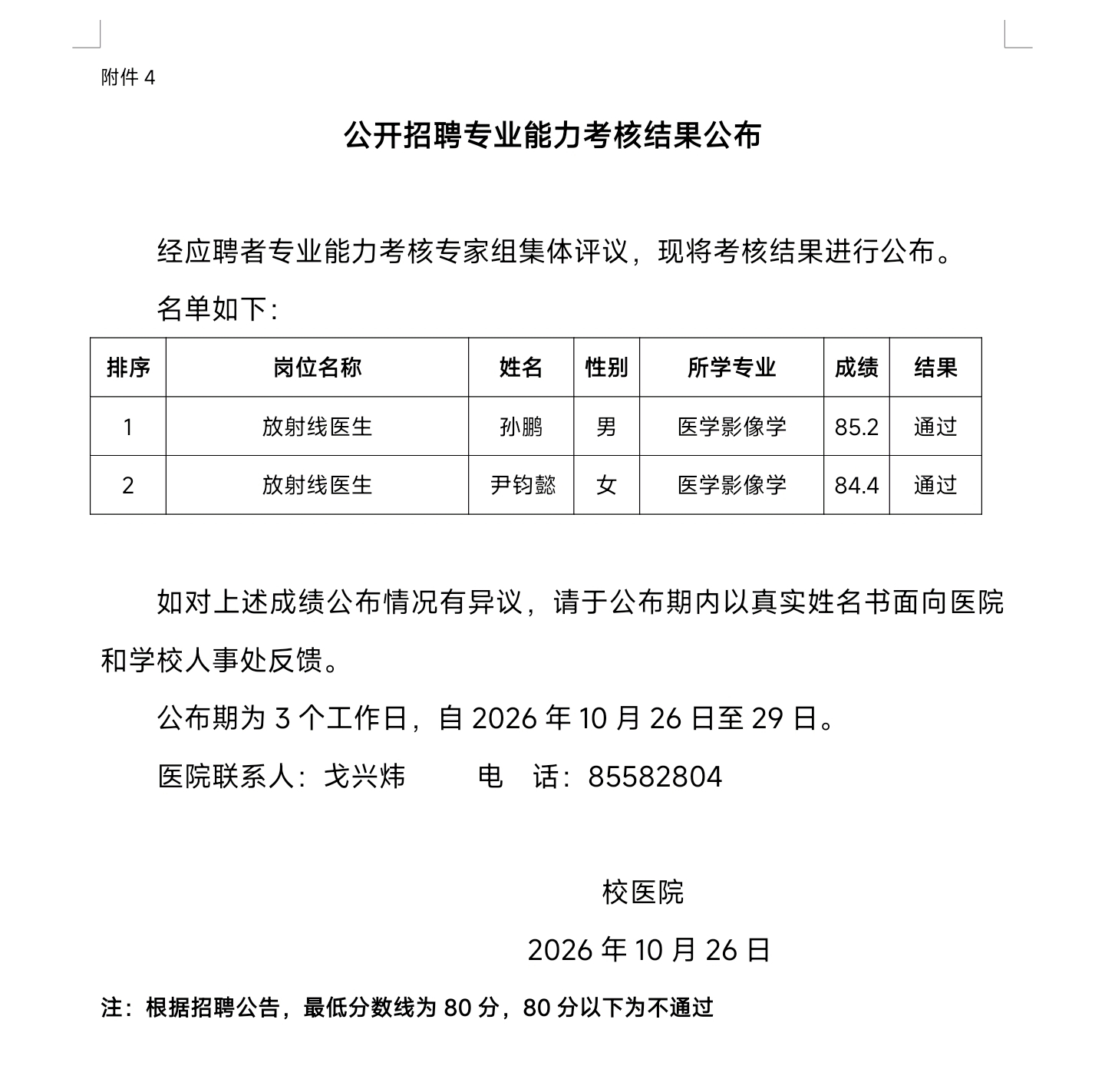 附件4

公开招聘专业能力考核结果公布

经应聘者专业能力考核专家组集体评议，现将考核结果进行公布。

名单如下：

| 排序 | 岗位名称 | 姓名 | 性别 | 所学专业 | 成绩 | 结果 |
|---|---|---|---|---|---|---|
| 1 | 放射线医生 | 孙鹏 | 男 | 医学影像学 | 85.2 | 通过 |
| 2 | 放射线医生 | 尹钧懿 | 女 | 医学影像学 | 84.4 | 通过 |

如对上述成绩公布情况有异议，请于公布期内以真实姓名书面向医院和学校人事处反馈。

公布期为3个工作日，自2026年10月26日至29日。

医院联系人：戈兴炜 电 话：85582804

校医院

2026年10月26日

注：根据招聘公告，最低分数线为80分，80分以下为不通过